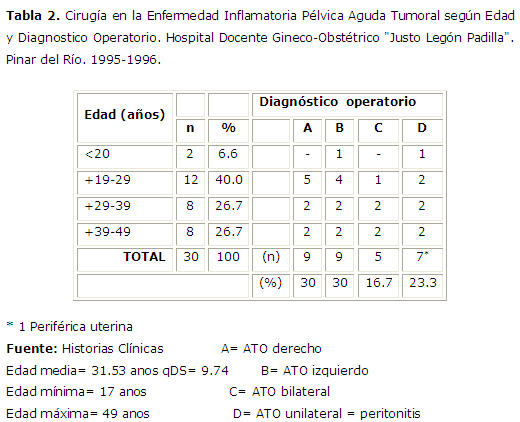 Tabla 2. Cirugía en la Enfermedad Inflamatoria Pélvica Aguda Tumoral según Edad y Diagnostico Operatorio. Hospital Docente Gineco-Obstétrico "Justo Legón Padilla". Pinar del Río. 1995-1996.

| Edad (años) | | | Diagnóstico operatorio | | | | |
|---|---|---|---|---|---|---|---|
| | n | % | | A | B | C | D |
| <20 | 2 | 6.6 | | - | 1 | - | 1 |
| +19-29 | 12 | 40.0 | | 5 | 4 | 1 | 2 |
| +29-39 | 8 | 26.7 | | 2 | 2 | 2 | 2 |
| +39-49 | 8 | 26.7 | | 2 | 2 | 2 | 2 |
| TOTAL | 30 | 100 | (n) | 9 | 9 | 5 | 7* |
| | | | (%) | 30 | 30 | 16.7 | 23.3 |

* 1 Periférica uterina

Fuente: Historias Clínicas A= ATO derecho

Edad media= 31.53 anos qDS= 9.74 B= ATO izquierdo

Edad mínima= 17 anos C= ATO bilateral

Edad máxima= 49 anos D= ATO unilateral = peritonitis